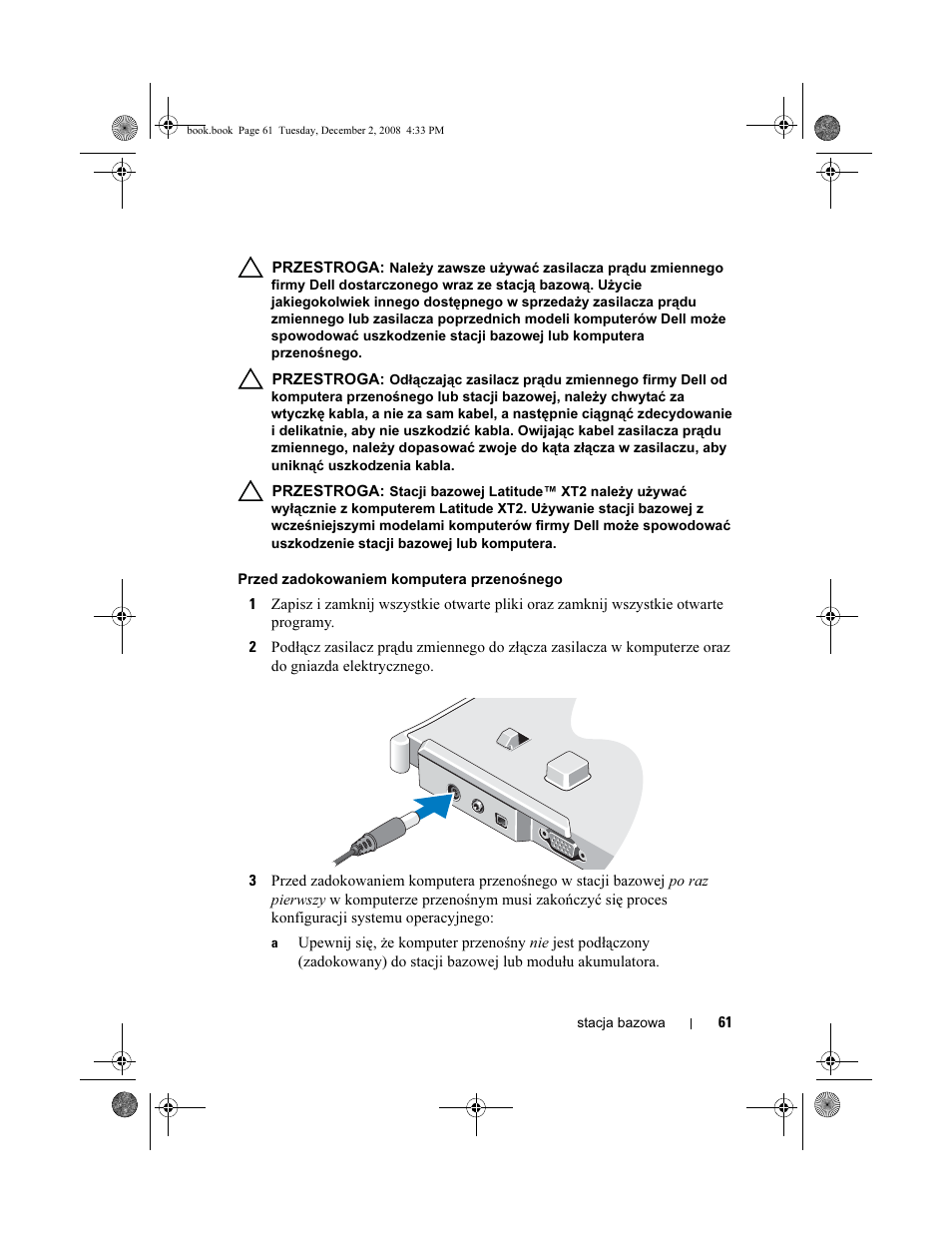 book.book Page 61 Tuesday, December 2, 2008 4:33 PM

PRZESTROGA: Należy zawsze używać zasilacza prądu zmiennego firmy Dell dostarczonego wraz ze stacją bazową. Użycie jakiegokolwiek innego dostępnego w sprzedaży zasilacza prądu zmiennego lub zasilacza poprzednich modeli komputerów Dell może spowodować uszkodzenie stacji bazowej lub komputera przenośnego.

PRZESTROGA: Odłączając zasilacz prądu zmiennego firmy Dell od komputera przenośnego lub stacji bazowej, należy chwytać za wtyczkę kabla, a nie za sam kabel, a następnie ciągnąć zdecydowanie i delikatnie, aby nie uszkodzić kabla. Owijając kabel zasilacza prądu zmiennego, należy dopasować zwoje do kąta złącza w zasilaczu, aby uniknąć uszkodzenia kabla.

PRZESTROGA: Stacji bazowej Latitude™ XT2 należy używać wyłącznie z komputerem Latitude XT2. Używanie stacji bazowej z wcześniejszymi modelami komputerów firmy Dell może spowodować uszkodzenie stacji bazowej lub komputera.

Przed zadokowaniem komputera przenośnego

1 Zapisz i zamknij wszystkie otwarte pliki oraz zamknij wszystkie otwarte programy.

2 Podłącz zasilacz prądu zmiennego do złącza zasilacza w komputerze oraz do gniazda elektrycznego.

3 Przed zadokowaniem komputera przenośnego w stacji bazowej po raz pierwszy w komputerze przenośnym musi zakończyć się proces konfiguracji systemu operacyjnego:

a Upewnij się, że komputer przenośny nie jest podłączony (zadokowany) do stacji bazowej lub modułu akumulatora.

stacja bazowa | 61